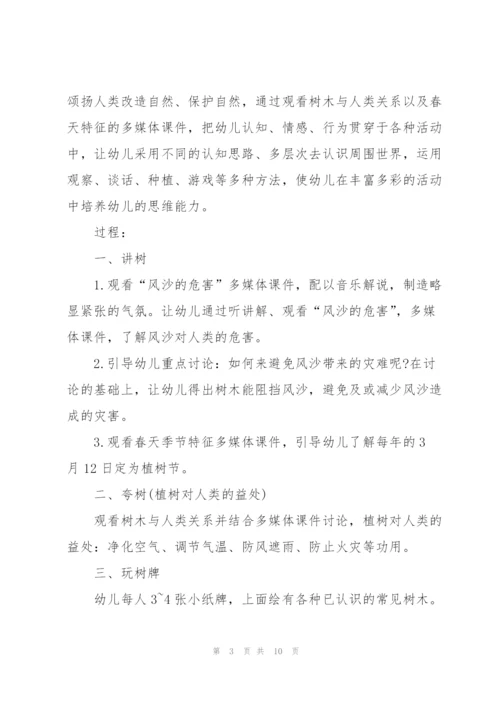 颂扬人类改造自然、保护自然，通过观看树木与人类关系以及春天特征的多媒体课件，把幼儿认知、情感、行为贯穿于各种活动中，让幼儿采用不同的认知思路、多层次去认识周围世界，运用观察、谈话、种植、游戏等多种方法，使幼儿在丰富多彩的活动中培养幼儿的思维能力。

过程：

一、讲树

1.观看“风沙的危害”多媒体课件，配以音乐解说，制造略显紧张的气氛。让幼儿通过听讲解、观看“风沙的危害”，多媒体课件，了解风沙对人类的危害。

2.引导幼儿重点讨论：如何来避免风沙带来的灾难呢?在讨论的基础上，让幼儿得出树木能阻挡风沙，避免及或减少风沙造成的灾害。

3.观看春天季节特征多媒体课件，引导幼儿了解每年的3月12日定为植树节。

二、夸树(植树对人类的益处)

观看树木与人类关系并结合多媒体课件讨论，植树对人类的益处：净化空气、调节气温、防风遮雨、防止火灾等功用。

三、玩树牌

幼儿每人3~4张小纸牌，上面绘有各种已认识的常见树木。

第 3 页 共 10 页